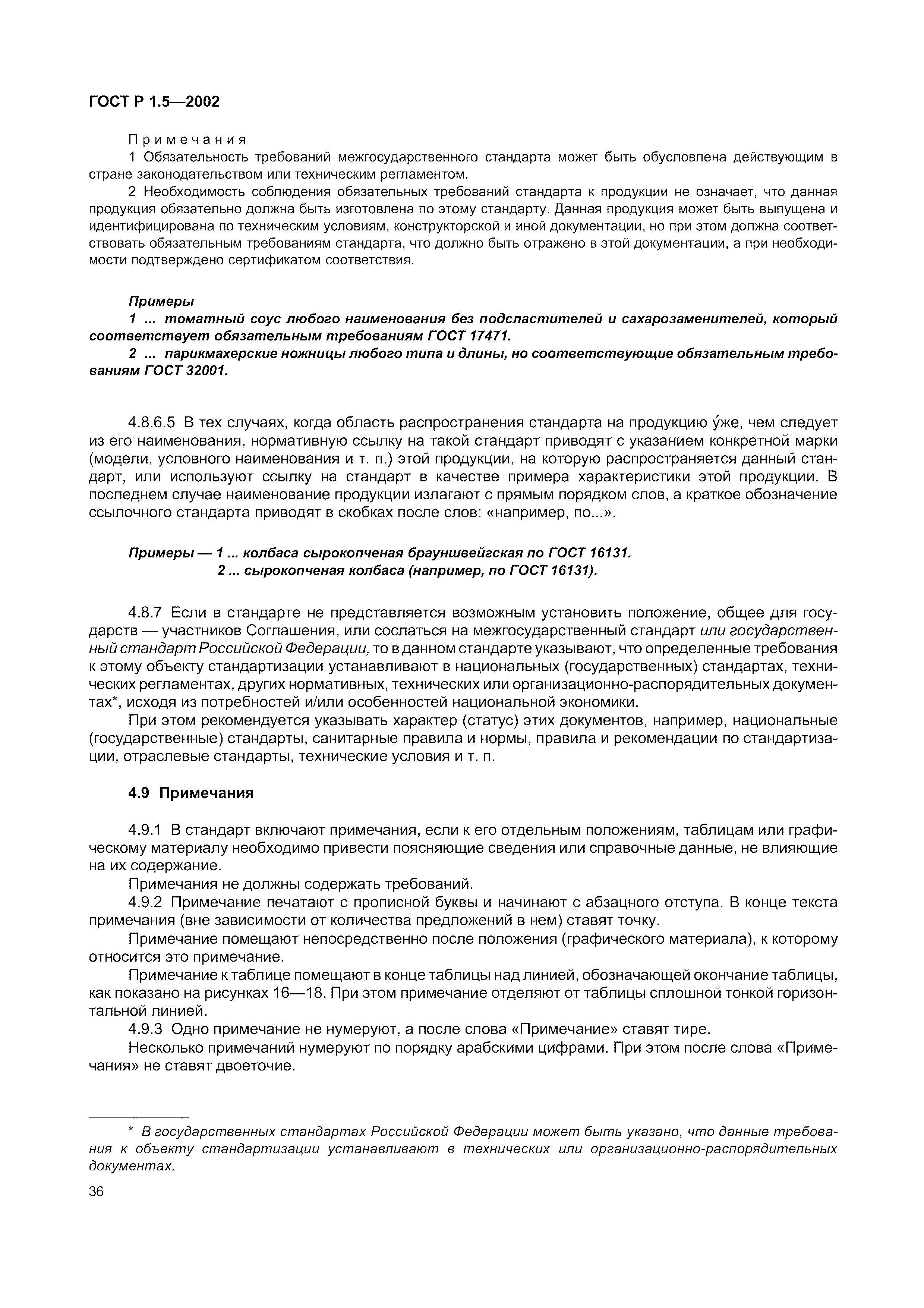 ГОСТ Р 1.5—2002

Примечания

1 Обязательность требований межгосударственного стандарта может быть обусловлена действующим в стране законодательством или техническим регламентом.

2 Необходимость соблюдения обязательных требований стандарта к продукции не означает, что данная продукция обязательно должна быть изготовлена по этому стандарту. Данная продукция может быть выпущена и идентифицирована по техническим условиям, конструкторской и иной документации, но при этом должна соответствовать обязательным требованиям стандарта, что должно быть отражено в этой документации, а при необходимости подтверждено сертификатом соответствия.

Примеры

1 ... томатный соус любого наименования без подсластителей и сахарозаменителей, который соответствует обязательным требованиям ГОСТ 17471.

2 ... парикмахерские ножницы любого типа и длины, но соответствующие обязательным требованиям ГОСТ 32001.

4.8.6.5 В тех случаях, когда область распространения стандарта на продукцию у́же, чем следует из его наименования, нормативную ссылку на такой стандарт приводят с указанием конкретной марки (модели, условного наименования и т. п.) этой продукции, на которую распространяется данный стандарт, или используют ссылку на стандарт в качестве примера характеристики этой продукции. В последнем случае наименование продукции излагают с прямым порядком слов, а краткое обозначение ссылочного стандарта приводят в скобках после слов: «например, по...».

Примеры — 1 ... колбаса сырокопченая брауншвейгская по ГОСТ 16131.
2 ... сырокопченая колбаса (например, по ГОСТ 16131).

4.8.7 Если в стандарте не представляется возможным установить положение, общее для государств — участников Соглашения, или сослаться на межгосударственный стандарт или государственный стандарт Российской Федерации, то в данном стандарте указывают, что определенные требования к этому объекту стандартизации устанавливают в национальных (государственных) стандартах, технических регламентах, других нормативных, технических или организационно-распорядительных документах*, исходя из потребностей и/или особенностей национальной экономики.

При этом рекомендуется указывать характер (статус) этих документов, например, национальные (государственные) стандарты, санитарные правила и нормы, правила и рекомендации по стандартизации, отраслевые стандарты, технические условия и т. п.

4.9 Примечания

4.9.1 В стандарт включают примечания, если к его отдельным положениям, таблицам или графическому материалу необходимо привести поясняющие сведения или справочные данные, не влияющие на их содержание.

Примечания не должны содержать требований.

4.9.2 Примечание печатают с прописной буквы и начинают с абзацного отступа. В конце текста примечания (вне зависимости от количества предложений в нем) ставят точку.

Примечание помещают непосредственно после положения (графического материала), к которому относится это примечание.

Примечание к таблице помещают в конце таблицы над линией, обозначающей окончание таблицы, как показано на рисунках 16—18. При этом примечание отделяют от таблицы сплошной тонкой горизонтальной линией.

4.9.3 Одно примечание не нумеруют, а после слова «Примечание» ставят тире.

Несколько примечаний нумеруют по порядку арабскими цифрами. При этом после слова «Примечания» не ставят двоеточие.

* В государственных стандартах Российской Федерации может быть указано, что данные требования к объекту стандартизации устанавливают в технических или организационно-распорядительных документах.

36